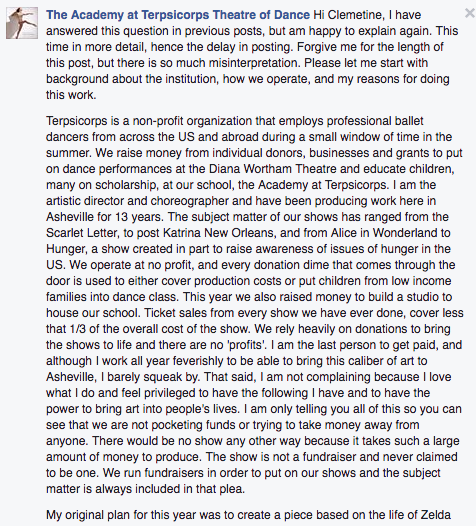 The Academy at Terpsicorps Theatre of Dance Hi Clemetine, I have answered this question in previous posts, but am happy to explain again. This time in more detail, hence the delay in posting. Forgive me for the length of this post, but there is so much misinterpretation. Please let me start with background about the institution, how we operate, and my reasons for doing this work.

Terpsicorps is a non-profit organization that employs professional ballet dancers from across the US and abroad during a small window of time in the summer. We raise money from individual donors, businesses and grants to put on dance performances at the Diana Wortham Theatre and educate children, many on scholarship, at our school, the Academy at Terpsicorps. I am the artistic director and choreographer and have been producing work here in Asheville for 13 years. The subject matter of our shows has ranged from the Scarlet Letter, to post Katrina New Orleans, and from Alice in Wonderland to Hunger, a show created in part to raise awareness of issues of hunger in the US. We operate at no profit, and every donation dime that comes through the door is used to either cover production costs or put children from low income families into dance class. This year we also raised money to build a studio to house our school. Ticket sales from every show we have ever done, cover less that 1/3 of the overall cost of the show. We rely heavily on donations to bring the shows to life and there are no 'profits'. I am the last person to get paid, and although I work all year feverishly to be able to bring this caliber of art to Asheville, I barely squeak by. That said, I am not complaining because I love what I do and feel privileged to have the following I have and to have the power to bring art into people's lives. I am only telling you all of this so you can see that we are not pocketing funds or trying to take money away from anyone. There would be no show any other way because it takes such a large amount of money to produce. The show is not a fundraiser and never claimed to be one. We run fundraisers in order to put on our shows and the subject matter is always included in that plea.

My original plan for this year was to create a piece based on the life of Zelda